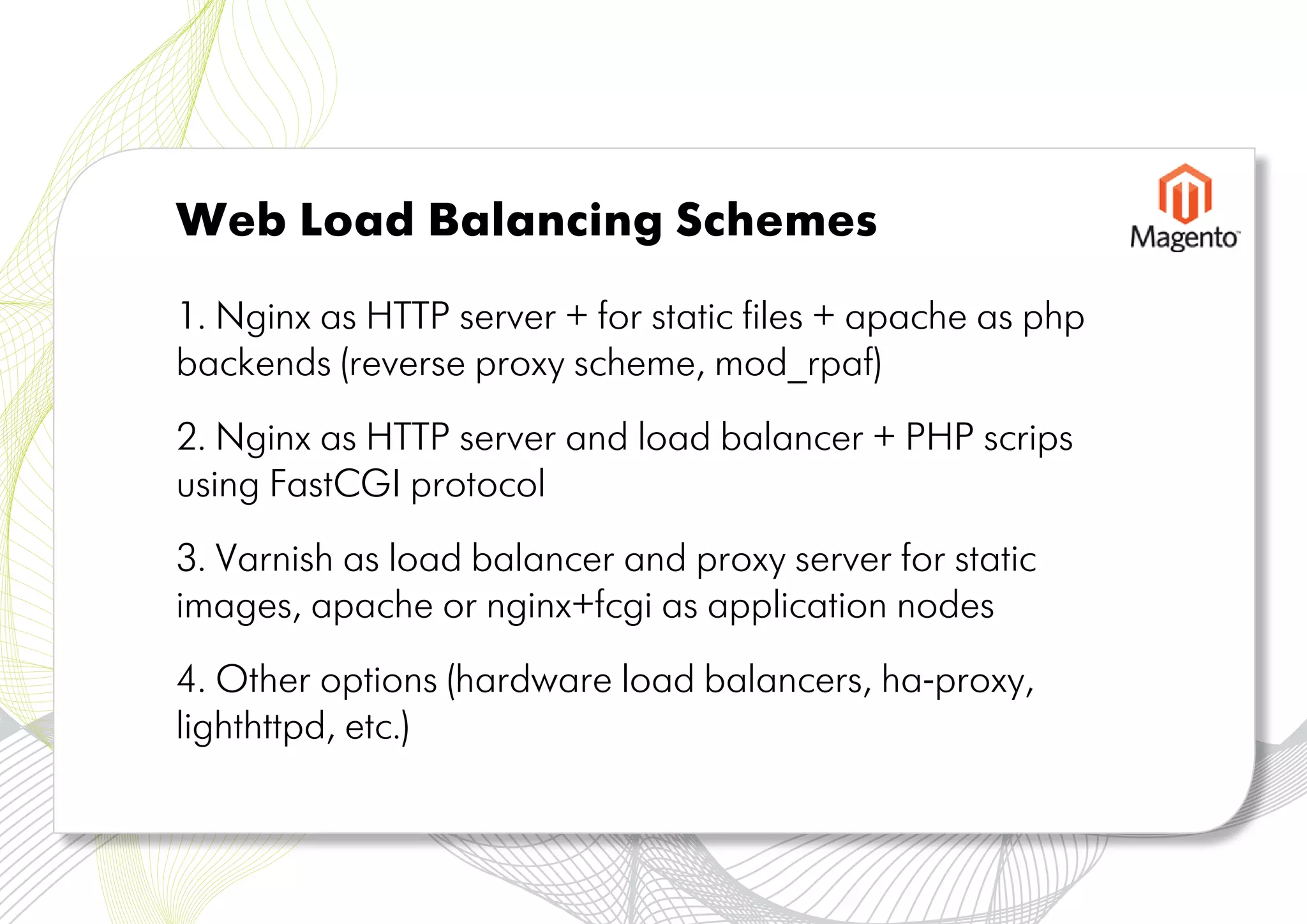 Web Load Balancing Schemes

Magento

1. Nginx as HTTP server + for static files + apache as php backends (reverse proxy scheme, mod_rpaf)

2. Nginx as HTTP server and load balancer + PHP scrips using FastCGI protocol

3. Varnish as load balancer and proxy server for static images, apache or nginx+fcgi as application nodes

4. Other options (hardware load balancers, ha-proxy, lighthttpd, etc.)